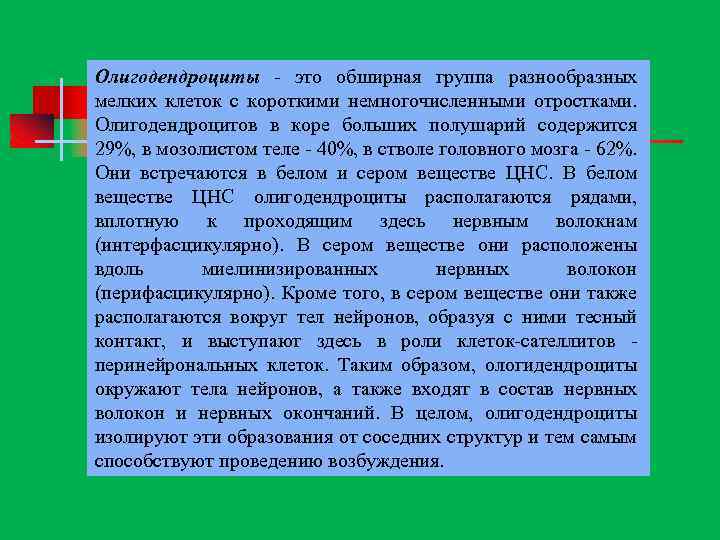 Олигодендроциты - это обширная группа разнообразных мелких клеток с короткими немногочисленными отростками. Олигодендроцитов в коре больших полушарий содержится 29%, в мозолистом теле - 40%, в стволе головного мозга - 62%. Они встречаются в белом и сером веществе ЦНС. В белом веществе ЦНС олигодендроциты располагаются рядами, вплотную к проходящим здесь нервным волокнам (интерфасцикулярно). В сером веществе они расположены вдоль миелинизированных нервных волокон (перифасцикулярно). Кроме того, в сером веществе они также располагаются вокруг тел нейронов, образуя с ними тесный контакт, и выступают здесь в роли клеток-сателлитов - перинейрональных клеток. Таким образом, ологидендроциты окружают тела нейронов, а также входят в состав нервных волокон и нервных окончаний. В целом, олигодендроциты изолируют эти образования от соседних структур и тем самым способствуют проведению возбуждения.